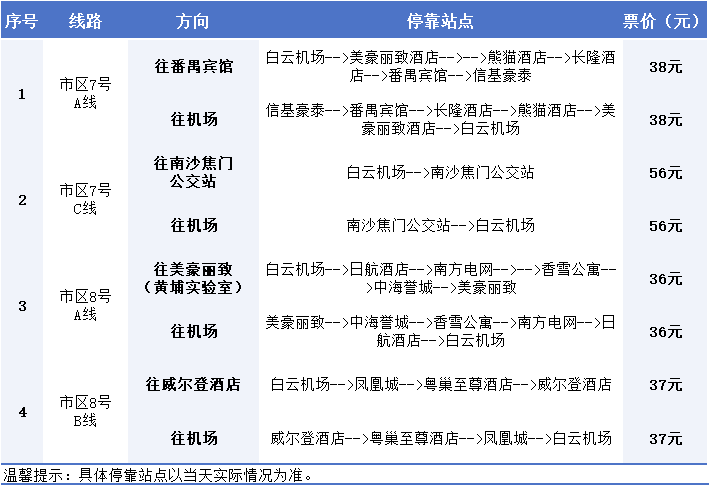 | 序号 | 线路 | 方向 | 停靠站点 | 票价（元） |
|---|---|---|---|---|
| 1 | 市区7号A线 | 往番禺宾馆 | 白云机场-->美豪丽致酒店-->-->熊猫酒店-->长隆酒店-->番禺宾馆-->信基豪泰 | 38元 |
| | | 往机场 | 信基豪泰-->番禺宾馆-->长隆酒店-->熊猫酒店-->美豪丽致酒店-->白云机场 | 38元 |
| 2 | 市区7号C线 | 往南沙焦门公交站 | 白云机场-->南沙焦门公交站 | 56元 |
| | | 往机场 | 南沙焦门公交站-->白云机场 | 56元 |
| 3 | 市区8号A线 | 往美豪丽致（黄埔实验室） | 白云机场-->日航酒店-->南方电网-->-->香雪公寓-->中海誉城-->美豪丽致 | 36元 |
| | | 往机场 | 美豪丽致-->中海誉城-->香雪公寓-->南方电网-->日航酒店-->白云机场 | 36元 |
| 4 | 市区8号B线 | 往威尔登酒店 | 白云机场-->凤凰城-->粤巢至尊酒店-->威尔登酒店 | 37元 |
| | | 往机场 | 威尔登酒店-->粤巢至尊酒店-->凤凰城-->白云机场 | 37元 |

温馨提示：具体停靠站点以当天实际情况为准。